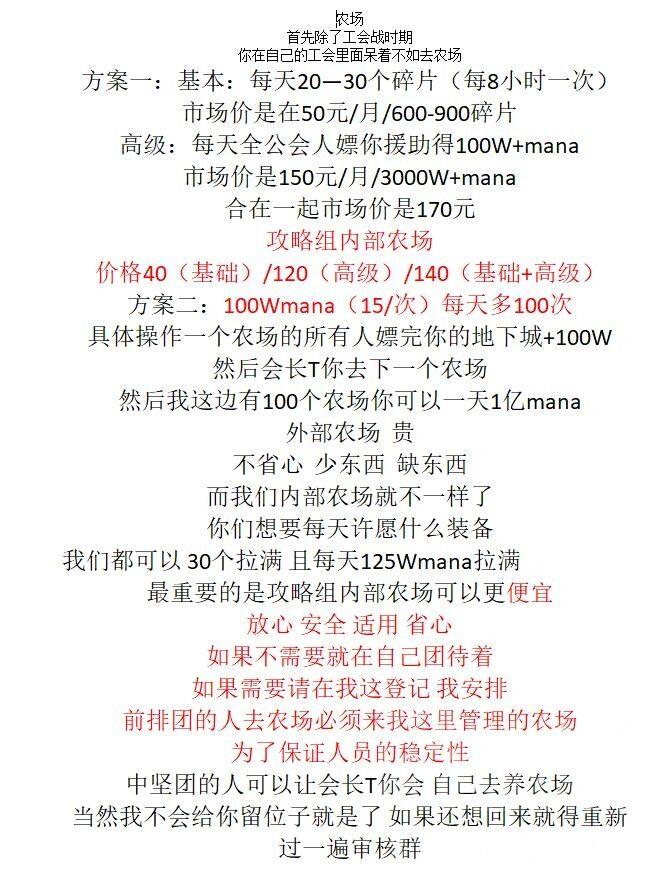 农场
首先除了工会战时期
你在自己的工会里面呆着不如去农场
方案一：基本：每天20—30个碎片（每8小时一次）
市场价是在50元/月/600-900碎片
高级：每天全公会人嫖你援助得100W+mana
市场价是150元/月/3000W+mana
合在一起市场价是170元
攻略组内部农场
价格40（基础）/120（高级）/140（基础+高级）
方案二：100Wmana（15/次）每天多100次
具体操作一个农场的所有人嫖完你的地下城+100W
然后会长T你去下一个农场
然后我这边有100个农场你可以一天1亿mana
外部农场 贵
不省心 少东西 缺东西
而我们内部农场就不一样了
你们想要每天许愿什么装备
我们都可以 30个拉满 且每天125Wmana拉满
最重要的是攻略组内部农场可以更便宜
放心 安全 适用 省心
如果不需要就在自己团待着
如果需要请在我这登记 我安排
前排团的人去农场必须来我这里管理的农场
为了保证人员的稳定性
中坚团的人可以让会长T你会 自己去养农场
当然我不会给你留位子就是了 如果还想回来就得重新过一遍审核群